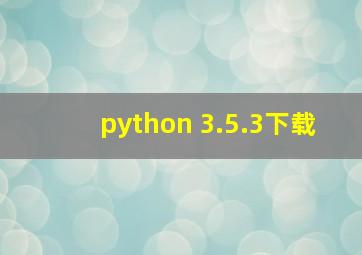 python 3.5.3下载